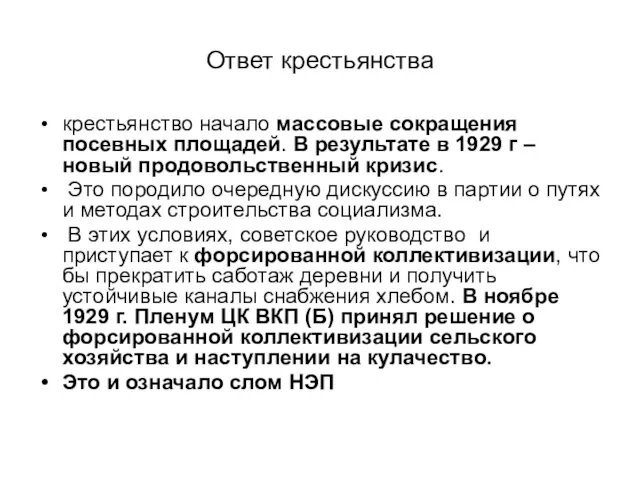 Ответ крестьянства

• крестьянство начало массовые сокращения посевных площадей. В результате в 1929 г – новый продовольственный кризис.

• Это породило очередную дискуссию в партии о путях и методах строительства социализма.

• В этих условиях, советское руководство и приступает к форсированной коллективизации, что бы прекратить саботаж деревни и получить устойчивые каналы снабжения хлебом. В ноябре 1929 г. Пленум ЦК ВКП (Б) принял решение о форсированной коллективизации сельского хозяйства и наступлении на кулачество.

• Это и означало слом НЭП